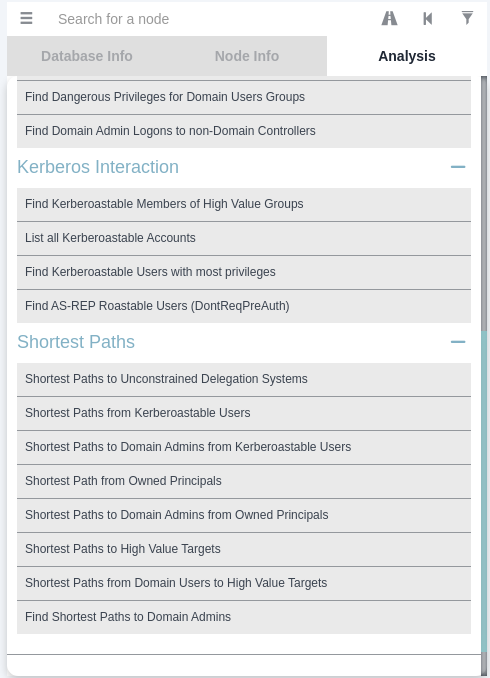 Search for a node

Database Info
Node Info
Analysis

Find Dangerous Privileges for Domain Users Groups
Find Domain Admin Logons to non-Domain Controllers

Kerberos Interaction

Find Kerberoastable Members of High Value Groups
List all Kerberoastable Accounts
Find Kerberoastable Users with most privileges
Find AS-REP Roastable Users (DontReqPreAuth)

Shortest Paths

Shortest Paths to Unconstrained Delegation Systems
Shortest Paths from Kerberoastable Users
Shortest Paths to Domain Admins from Kerberoastable Users
Shortest Path from Owned Principals
Shortest Paths to Domain Admins from Owned Principals
Shortest Paths to High Value Targets
Shortest Paths from Domain Users to High Value Targets
Find Shortest Paths to Domain Admins